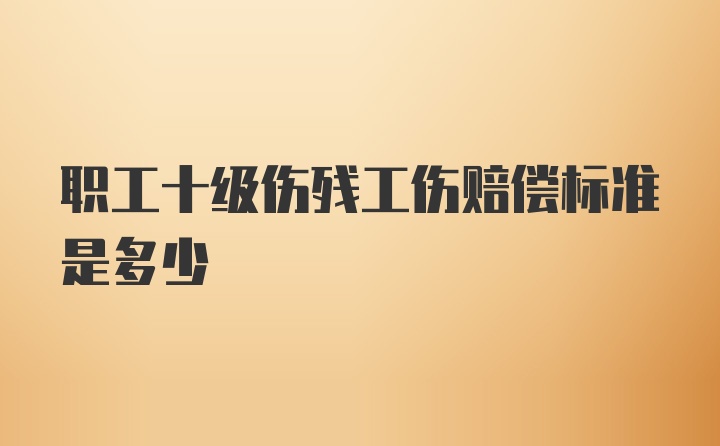 职工十级伤残工伤赔偿标准是多少